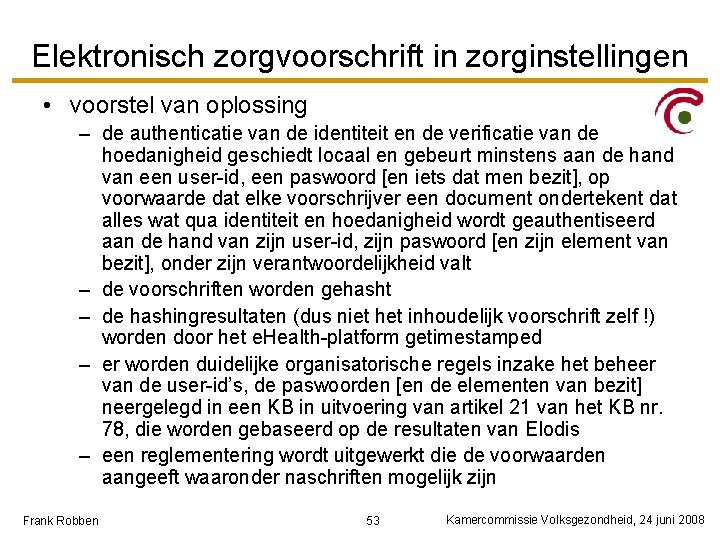 Elektronisch zorgvoorschrift in zorginstellingen

• voorstel van oplossing
– de authenticatie van de identiteit en de verificatie van de hoedanigheid geschiedt locaal en gebeurt minstens aan de hand van een user-id, een paswoord [en iets dat men bezit], op voorwaarde dat elke voorschrijver een document ondertekent dat alles wat qua identiteit en hoedanigheid wordt geauthentiseerd aan de hand van zijn user-id, zijn paswoord [en zijn element van bezit], onder zijn verantwoordelijkheid valt
– de voorschriften worden gehasht
– de hashingresultaten (dus niet het inhoudelijk voorschrift zelf !) worden door het eHealth-platform getimestamped
– er worden duidelijke organisatorische regels inzake het beheer van de user-id's, de paswoorden [en de elementen van bezit] neergelegd in een KB in uitvoering van artikel 21 van het KB nr. 78, die worden gebaseerd op de resultaten van Elodis
– een reglementering wordt uitgewerkt die de voorwaarden aangeeft waaronder naschriften mogelijk zijn

Frank Robben 53 Kamercommissie Volksgezondheid, 24 juni 2008